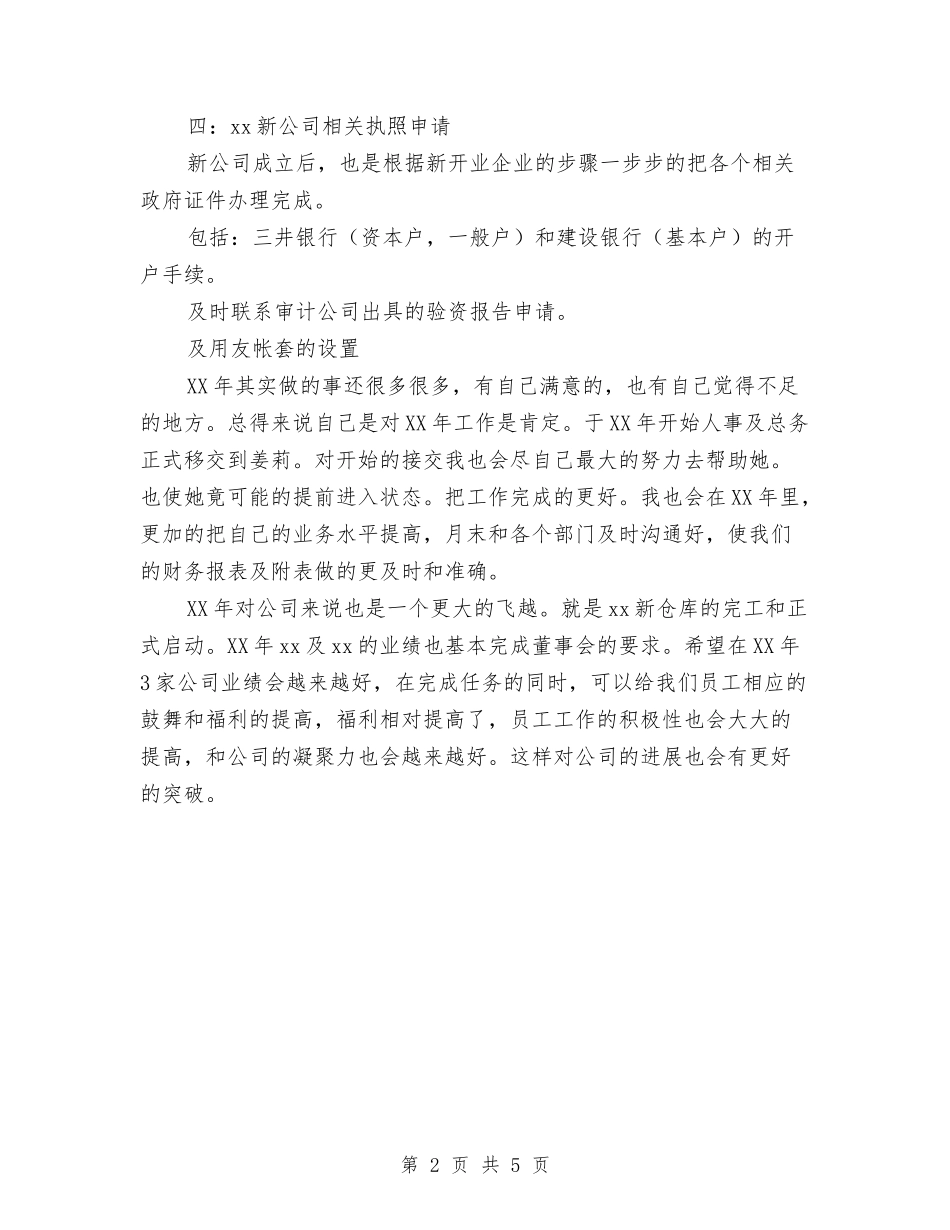 四：xx 新公司相关执照申请

新公司成立后，也是根据新开业企业的步骤一步步的把各个相关政府证件办理完成。

包括：三井银行（资本户，一般户）和建设银行（基本户）的开户手续。

及时联系审计公司出具的验资报告申请。

及用友帐套的设置

XX 年其实做的事还很多很多，有自己满意的，也有自己觉得不足的地方。总得来说自己是对 XX 年工作是肯定。于 XX 年开始人事及总务正式移交到姜莉。对开始的接交我也会尽自己最大的努力去帮助她。也使她竟可能的提前进入状态。把工作完成的更好。我也会在 XX 年里，更加的把自己的业务水平提高，月末和各个部门及时沟通好，使我们的财务报表及附表做的更及时和准确。

XX 年对公司来说也是一个更大的飞越。就是 xx 新仓库的完工和正式启动。XX 年 xx 及 xx 的业绩也基本完成董事会的要求。希望在 XX 年 3 家公司业绩会越来越好，在完成任务的同时，可以给我们员工相应的鼓舞和福利的提高，福利相对提高了，员工工作的积极性也会大大的提高，和公司的凝聚力也会越来越好。这样对公司的进展也会有更好的突破。

第 2 页 共 5 页